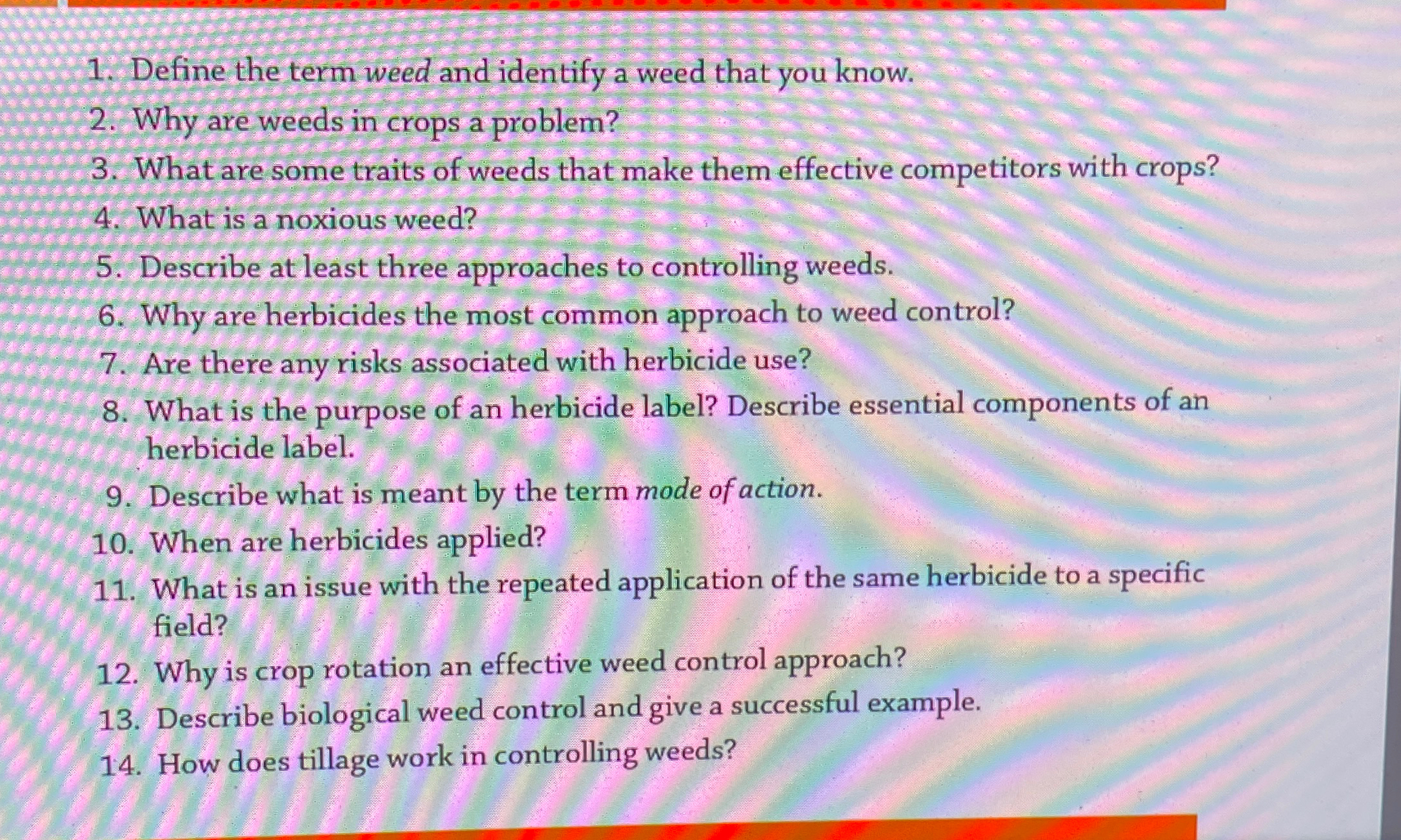 1. Define the term weed and identify a weed that you know.
2. Why are weeds in crops a problem?
3. What are some traits of weeds that make them effective competitors with crops?
4. What is a noxious weed?
5. Describe at least three approaches to controlling weeds.
6. Why are herbicides the most common approach to weed control?
7. Are there any risks associated with herbicide use?
8. What is the purpose of an herbicide label? Describe essential components of an herbicide label.
9. Describe what is meant by the term mode of action.
10. When are herbicides applied?
11. What is an issue with the repeated application of the same herbicide to a specific field?
12. Why is crop rotation an effective weed control approach?
13. Describe biological weed control and give a successful example.
14. How does tillage work in controlling weeds?